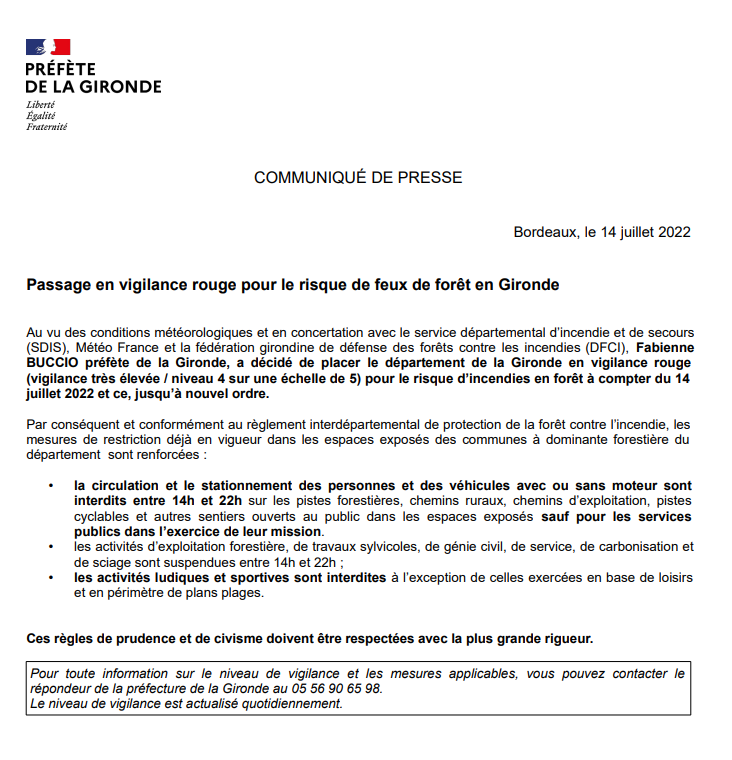 PRÉFÈTE
DE LA GIRONDE
Liberté
Égalité
Fraternité

COMMUNIQUÉ DE PRESSE

Bordeaux, le 14 juillet 2022

Passage en vigilance rouge pour le risque de feux de forêt en Gironde

Au vu des conditions météorologiques et en concertation avec le service départemental d'incendie et de secours (SDIS), Météo France et la fédération girondine de défense des forêts contre les incendies (DFCI), Fabienne BUCCIO préfète de la Gironde, a décidé de placer le département de la Gironde en vigilance rouge (vigilance très élevée / niveau 4 sur une échelle de 5) pour le risque d'incendies en forêt à compter du 14 juillet 2022 et ce, jusqu'à nouvel ordre.

Par conséquent et conformément au règlement interdépartemental de protection de la forêt contre l'incendie, les mesures de restriction déjà en vigueur dans les espaces exposés des communes à dominante forestière du département sont renforcées :

• la circulation et le stationnement des personnes et des véhicules avec ou sans moteur sont interdits entre 14h et 22h sur les pistes forestières, chemins ruraux, chemins d'exploitation, pistes cyclables et autres sentiers ouverts au public dans les espaces exposés sauf pour les services publics dans l'exercice de leur mission.
• les activités d'exploitation forestière, de travaux sylvicoles, de génie civil, de service, de carbonisation et de sciage sont suspendues entre 14h et 22h ;
• les activités ludiques et sportives sont interdites à l'exception de celles exercées en base de loisirs et en périmètre de plans plages.

Ces règles de prudence et de civisme doivent être respectées avec la plus grande rigueur.

Pour toute information sur le niveau de vigilance et les mesures applicables, vous pouvez contacter le répondeur de la préfecture de la Gironde au 05 56 90 65 98.
Le niveau de vigilance est actualisé quotidiennement.